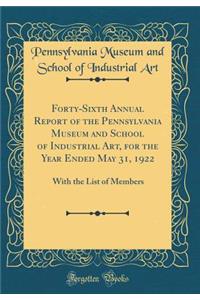 Pennsylvania Museum and School of Industrial Art

Forty-Sixth Annual Report of the Pennsylvania Museum and School of Industrial Art, for the Year Ended May 31, 1922

With the List of Members

Forgotten Books